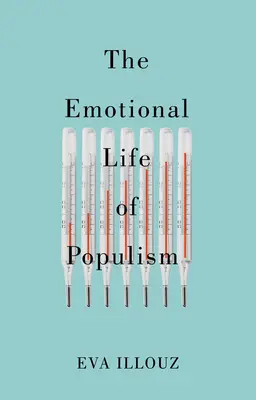 The Emotional Life of Populism

EVA ILLOUZ